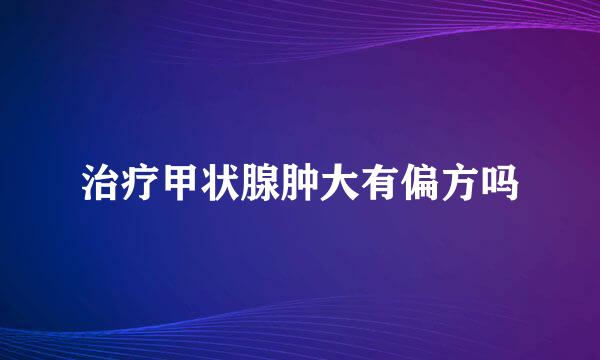 治疗甲状腺肿大有偏方吗